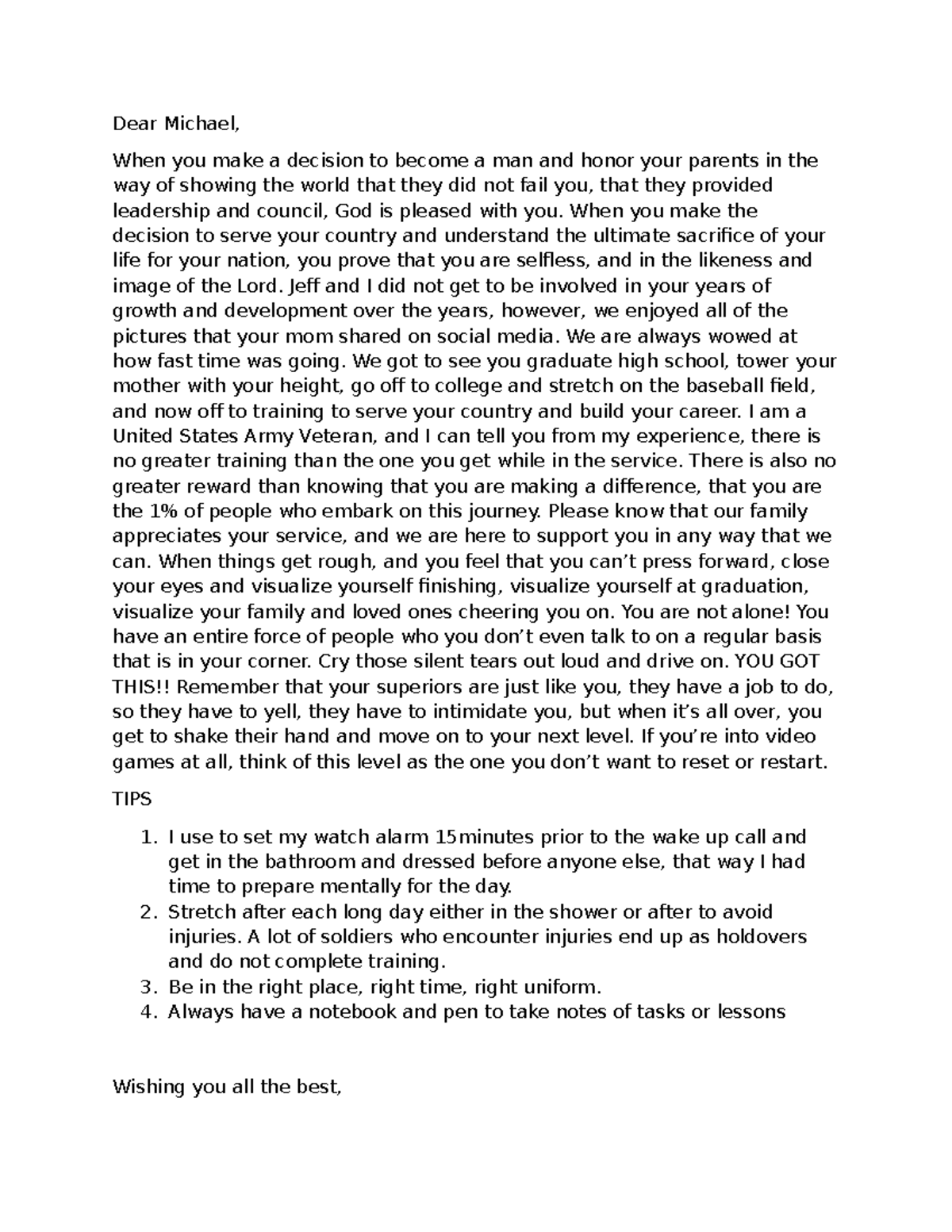 Dear Michael,

When you make a decision to become a man and honor your parents in the way of showing the world that they did not fail you, that they provided leadership and council, God is pleased with you. When you make the decision to serve your country and understand the ultimate sacrifice of your life for your nation, you prove that you are selfless, and in the likeness and image of the Lord. Jeff and I did not get to be involved in your years of growth and development over the years, however, we enjoyed all of the pictures that your mom shared on social media. We are always wowed at how fast time was going. We got to see you graduate high school, tower your mother with your height, go off to college and stretch on the baseball field, and now off to training to serve your country and build your career. I am a United States Army Veteran, and I can tell you from my experience, there is no greater training than the one you get while in the service. There is also no greater reward than knowing that you are making a difference, that you are the 1% of people who embark on this journey. Please know that our family appreciates your service, and we are here to support you in any way that we can. When things get rough, and you feel that you can’t press forward, close your eyes and visualize yourself finishing, visualize yourself at graduation, visualize your family and loved ones cheering you on. You are not alone! You have an entire force of people who you don’t even talk to on a regular basis that is in your corner. Cry those silent tears out loud and drive on. YOU GOT THIS!! Remember that your superiors are just like you, they have a job to do, so they have to yell, they have to intimidate you, but when it’s all over, you get to shake their hand and move on to your next level. If you’re into video games at all, think of this level as the one you don’t want to reset or restart.

TIPS

1. I use to set my watch alarm 15minutes prior to the wake up call and get in the bathroom and dressed before anyone else, that way I had time to prepare mentally for the day.
2. Stretch after each long day either in the shower or after to avoid injuries. A lot of soldiers who encounter injuries end up as holdovers and do not complete training.
3. Be in the right place, right time, right uniform.
4. Always have a notebook and pen to take notes of tasks or lessons

Wishing you all the best,